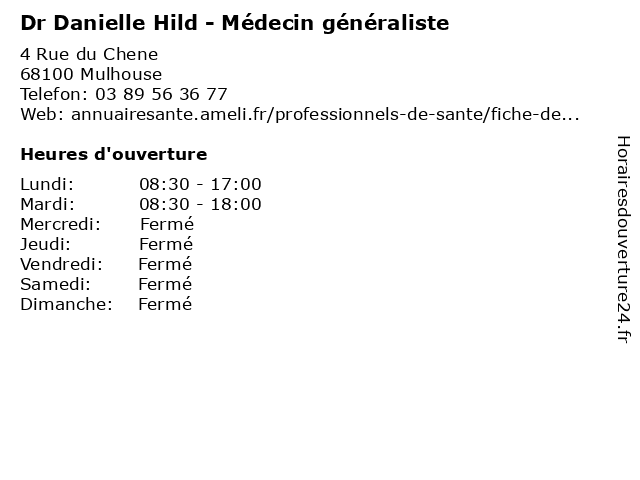 Dr Danielle Hild - Médecin généraliste

4 Rue du Chene
68100 Mulhouse
Telefon: 03 89 56 36 77
Web: annuairesante.ameli.fr/professionnels-de-sante/fiche-de...

Heures d'ouverture

Lundi: 08:30 - 17:00
Mardi: 08:30 - 18:00
Mercredi: Fermé
Jeudi: Fermé
Vendredi: Fermé
Samedi: Fermé
Dimanche: Fermé

Horairesdouverture24.fr